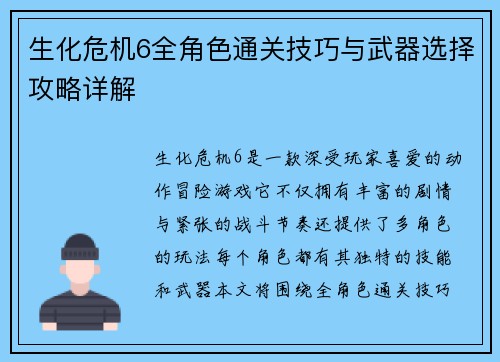 生化危机6全角色通关技巧与武器选择攻略详解

生化危机6是一款深受玩家喜爱的动作冒险游戏它不仅拥有丰富的剧情与紧张的战斗节奏还提供了多角色的玩法每个角色都有其独特的技能和武器本文将围绕全角色通关技巧